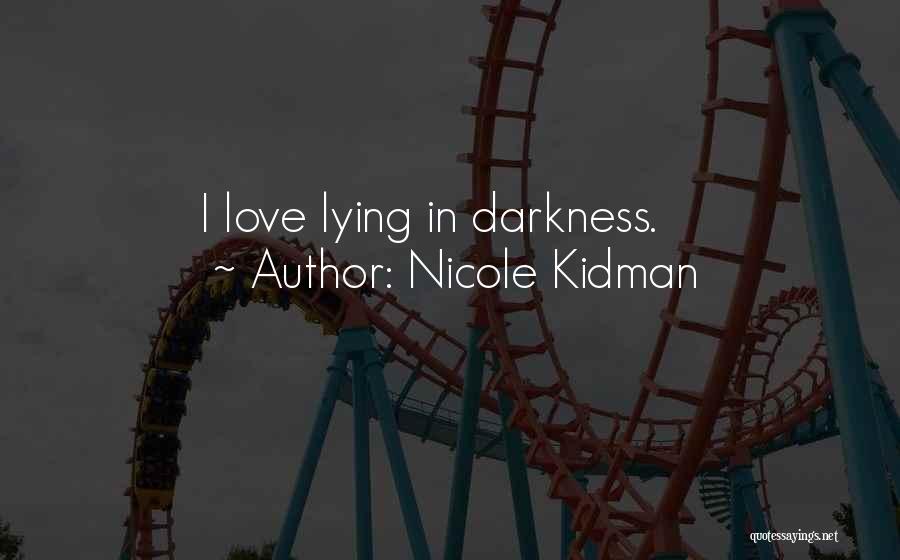 I love lying in darkness.
~ Author: Nicole Kidman

quotessayings.net